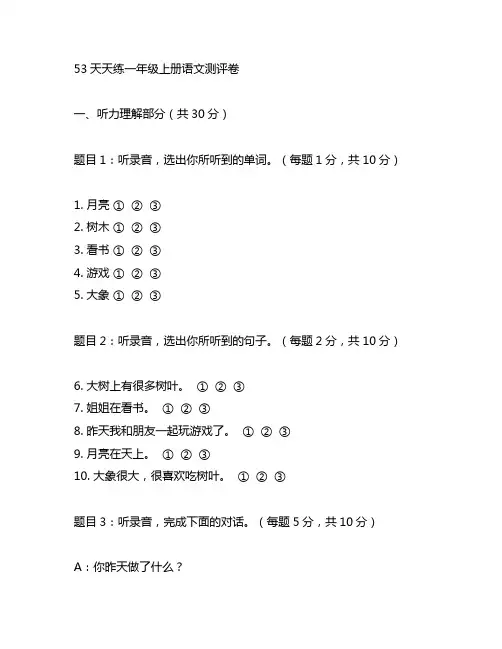 53 天天练一年级上册语文测评卷

一、听力理解部分（共 30 分）

题目 1：听录音，选出你所听到的单词。（每题 1 分，共 10 分）

1. 月亮 ① ② ③
2. 树木 ① ② ③
3. 看书 ① ② ③
4. 游戏 ① ② ③
5. 大象 ① ② ③

题目 2：听录音，选出你所听到的句子。（每题 2 分，共 10 分）

6. 大树上有很多树叶。 ① ② ③
7. 姐姐在看书。 ① ② ③
8. 昨天我和朋友一起玩游戏了。 ① ② ③
9. 月亮在天上。 ① ② ③
10. 大象很大，很喜欢吃树叶。 ① ② ③

题目 3：听录音，完成下面的对话。（每题 5 分，共 10 分）

A：你昨天做了什么？